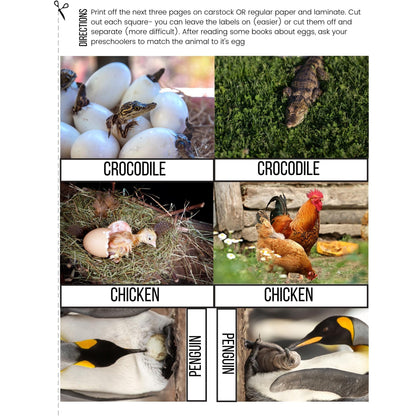 DIRECTIONS

Print off the next three pages on carstock OR regular paper and laminate. Cut out each square- you can leave the labels on (easier) or cut them off and separate (more difficult). After reading some books about eggs, ask your preschoolers to match the animal to it's egg

CROCODILE

CROCODILE

CHICKEN

CHICKEN

PENGUIN

PENGUIN